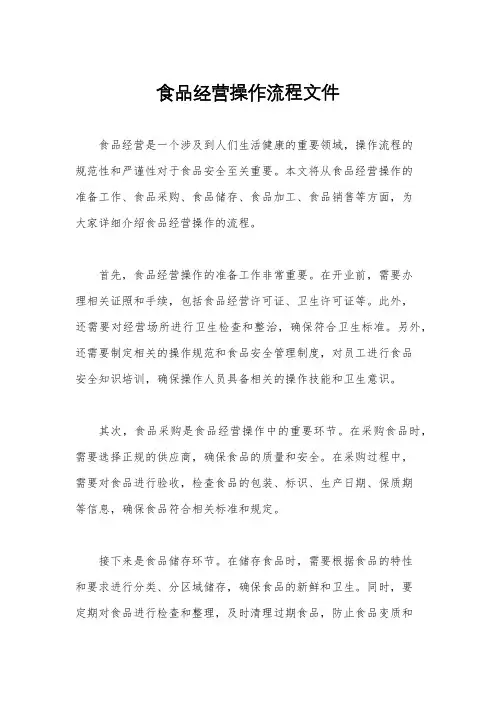 食品经营操作流程文件

食品经营是一个涉及到人们生活健康的重要领域，操作流程的规范性和严谨性对于食品安全至关重要。本文将从食品经营操作的准备工作、食品采购、食品储存、食品加工、食品销售等方面，为大家详细介绍食品经营操作的流程。

首先，食品经营操作的准备工作非常重要。在开业前，需要办理相关证照和手续，包括食品经营许可证、卫生许可证等。此外，还需要对经营场所进行卫生检查和整治，确保符合卫生标准。另外，还需要制定相关的操作规范和食品安全管理制度，对员工进行食品安全知识培训，确保操作人员具备相关的操作技能和卫生意识。

其次，食品采购是食品经营操作中的重要环节。在采购食品时，需要选择正规的供应商，确保食品的质量和安全。在采购过程中，需要对食品进行验收，检查食品的包装、标识、生产日期、保质期等信息，确保食品符合相关标准和规定。

接下来是食品储存环节。在储存食品时，需要根据食品的特性和要求进行分类、分区域储存，确保食品的新鲜和卫生。同时，要定期对食品进行检查和整理，及时清理过期食品，防止食品变质和